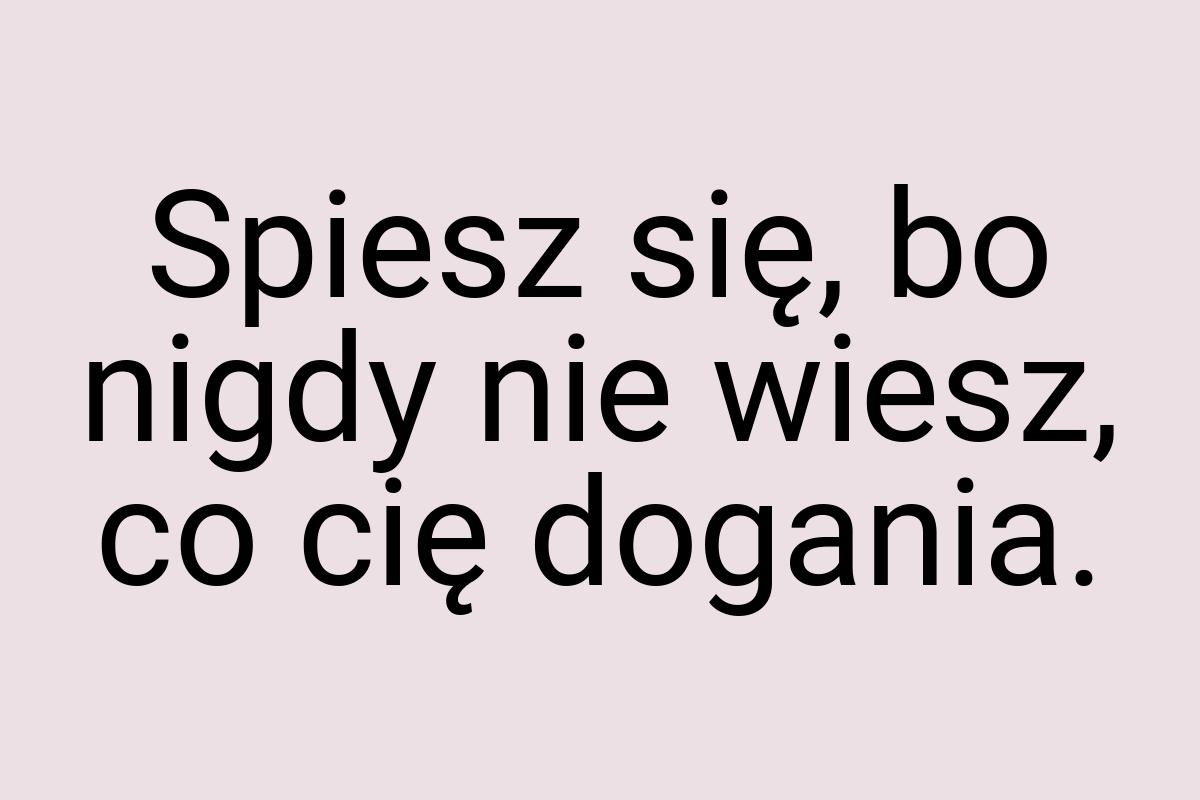 Spiesz się, bo nigdy nie wiesz, co cię dogania.